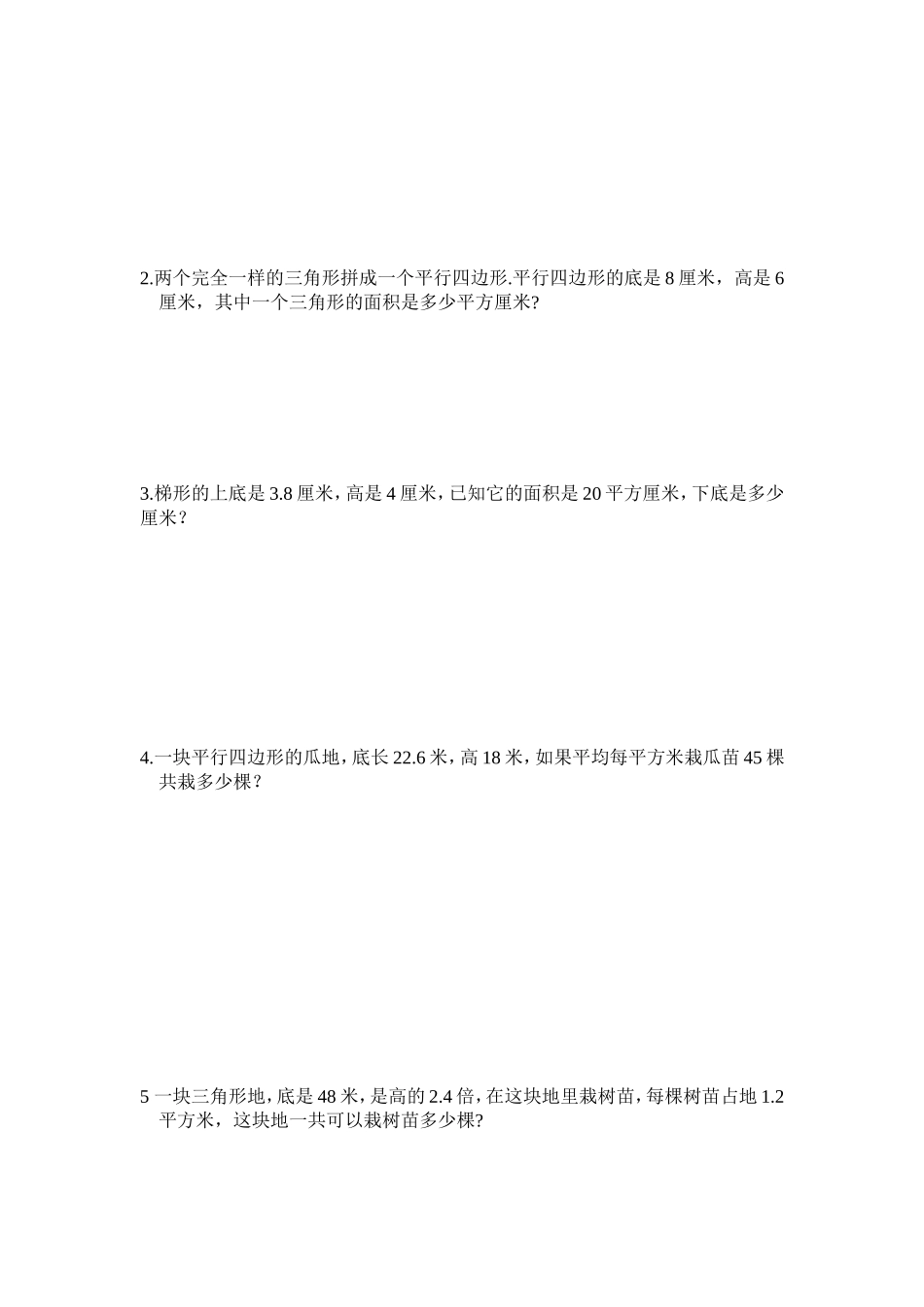 2.两个完全一样的三角形拼成一个平行四边形.平行四边形的底是 8 厘米，高是 6 厘米，其中一个三角形的面积是多少平方厘米?

3.梯形的上底是 3.8 厘米，高是 4 厘米，已知它的面积是 20 平方厘米，下底是多少厘米？

4.一块平行四边形的瓜地，底长 22.6 米，高 18 米，如果平均每平方米栽瓜苗 45 棵共栽多少棵？

5 一块三角形地，底是 48 米，是高的 2.4 倍，在这块地里栽树苗，每棵树苗占地 1.2 平方米，这块地一共可以栽树苗多少棵?